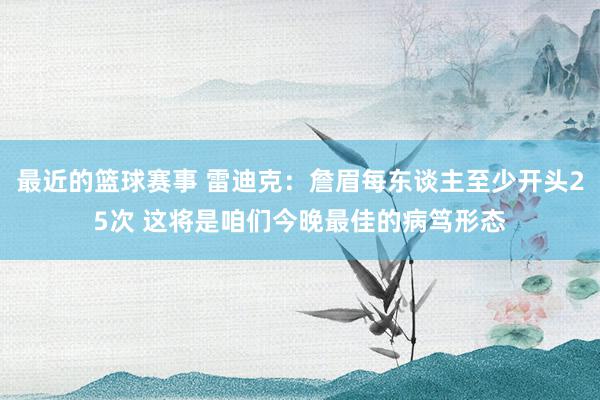 最近的篮球赛事 雷迪克：詹眉每东谈主至少开头25次 这将是咱们今晚最佳的病笃形态